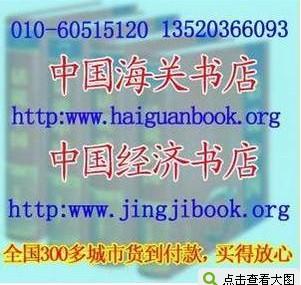 010-60515120 13520366093

中国海关书店

http:www.haiguanbook.org

中国经济书店

http:www.jingjibook.org

全国300多城市货到付款，买得放心

点击查看大图